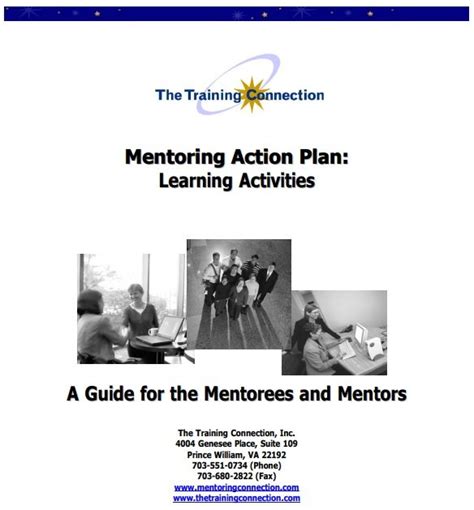 The Training Connection

Mentoring Action Plan:
Learning Activities

A Guide for the Mentorees and Mentors

The Training Connection, Inc.
4004 Genesee Place, Suite 109
Prince William, VA 22192
703-551-0734 (Phone)
703-680-2822 (Fax)
www.mentoringconnection.com
www.thetrainingconnection.com